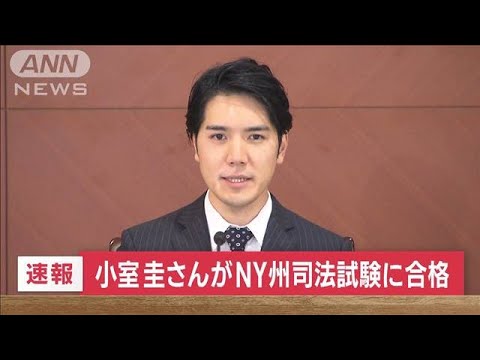 ANN
NEWS

速報 小室圭さんがNY州司法試験に合格